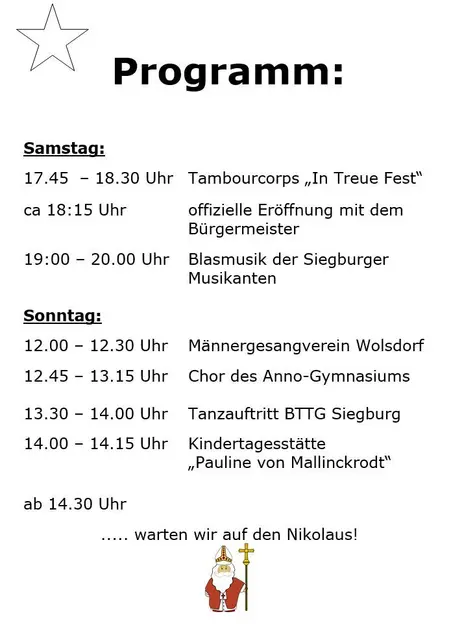 Programm:

Samstag:

17.45 – 18.30 Uhr Tambourcorps „In Treue Fest“

ca 18:15 Uhr offizielle Eröffnung mit dem Bürgermeister

19:00 – 20.00 Uhr Blasmusik der Siegburger Musikanten

Sonntag:

12.00 – 12.30 Uhr Männergesangverein Wolsdorf

12.45 – 13.15 Uhr Chor des Anno-Gymnasiums

13.30 – 14.00 Uhr Tanzauftritt BTTG Siegburg

14.00 – 14.15 Uhr Kindertagesstätte „Pauline von Mallinckrodt“

ab 14.30 Uhr

..... warten wir auf den Nikolaus!